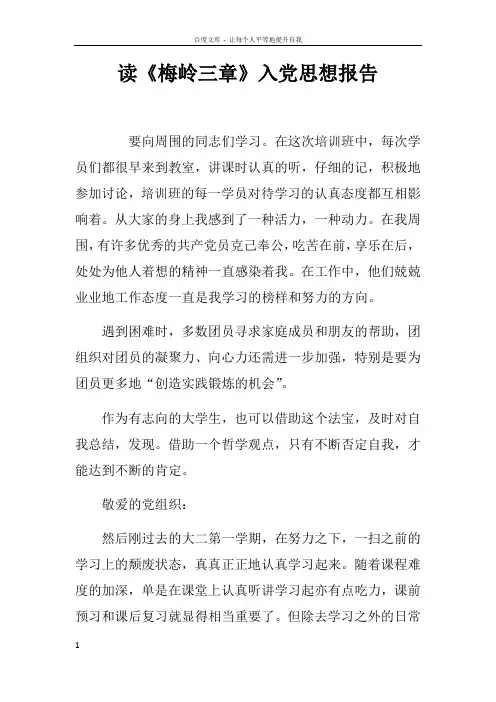 百度文库 - 让每个人平等地提升自我

读《梅岭三章》入党思想报告

要向周围的同志们学习。在这次培训班中，每次学员们都很早来到教室，讲课时认真的听，仔细的记，积极地参加讨论，培训班的每一学员对待学习的认真态度都互相影响着。从大家的身上我感到了一种活力，一种动力。在我周围，有许多优秀的共产党员克己奉公，吃苦在前，享乐在后，处处为他人着想的精神一直感染着我。在工作中，他们兢兢业业地工作态度一直是我学习的榜样和努力的方向。

遇到困难时，多数团员寻求家庭成员和朋友的帮助，团组织对团员的凝聚力、向心力还需进一步加强，特别是要为团员更多地“创造实践锻炼的机会”。

作为有志向的大学生，也可以借助这个法宝，及时对自我总结，发现。借助一个哲学观点，只有不断否定自我，才能达到不断的肯定。

敬爱的党组织：

然后刚过去的大二第一学期，在努力之下，一扫之前的学习上的颓废状态，真真正正地认真学习起来。随着课程难度的加深，单是在课堂上认真听讲学习起亦有点吃力，课前预习和课后复习就显得相当重要了。但除去学习之外的日常

1